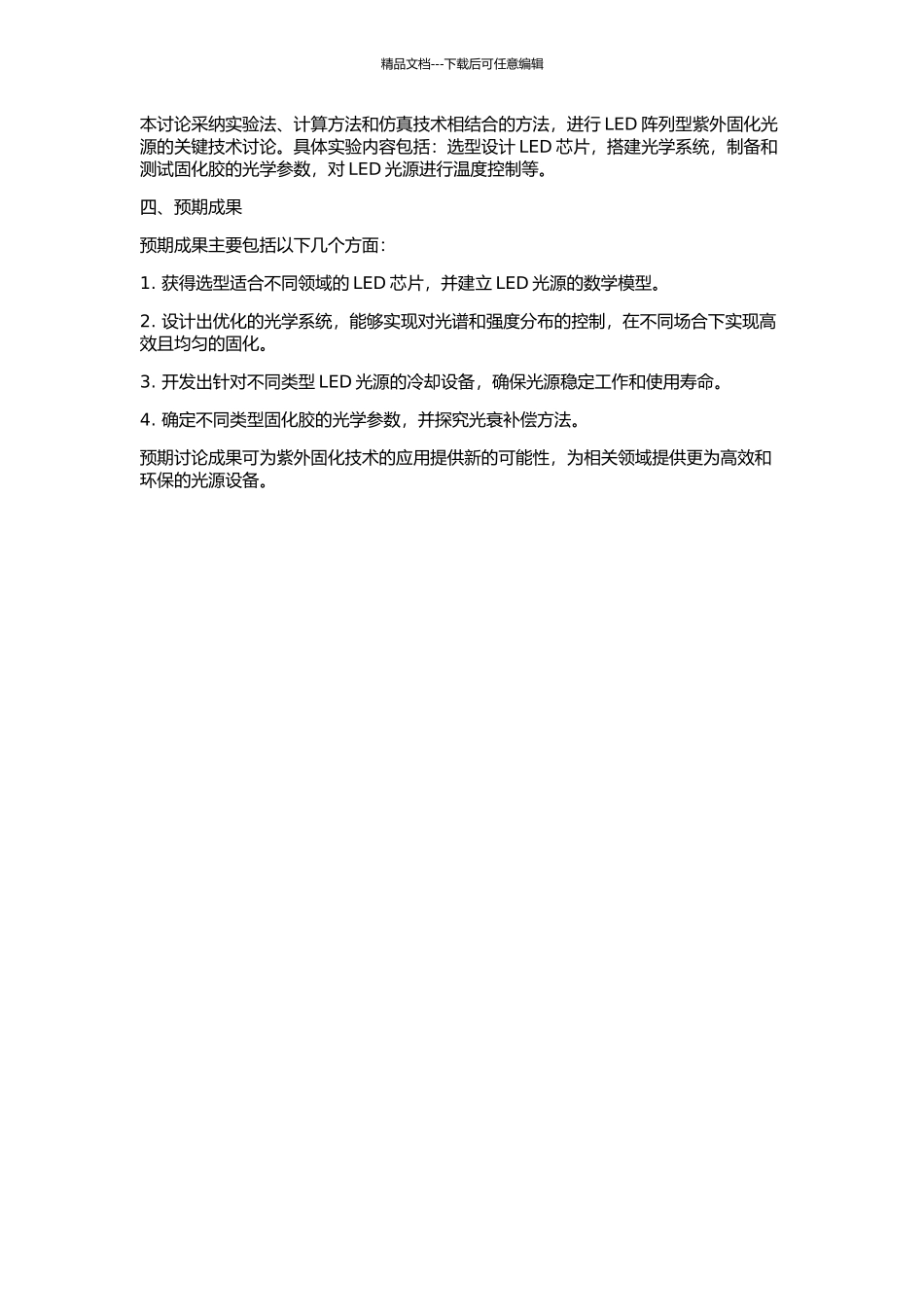 精品文档---下载后可任意编辑

本讨论采纳实验法、计算方法和仿真技术相结合的方法，进行 LED 阵列型紫外固化光源的关键技术讨论。具体实验内容包括：选型设计 LED 芯片，搭建光学系统，制备和测试固化胶的光学参数，对 LED 光源进行温度控制等。

四、预期成果

预期成果主要包括以下几个方面：

1. 获得选型适合不同领域的 LED 芯片，并建立 LED 光源的数学模型。

2. 设计出优化的光学系统，能够实现对光谱和强度分布的控制，在不同场合下实现高效且均匀的固化。

3. 开发出针对不同类型 LED 光源的冷却设备，确保光源稳定工作和使用寿命。

4. 确定不同类型固化胶的光学参数，并探究光衰补偿方法。

预期讨论成果可为紫外固化技术的应用提供新的可能性，为相关领域提供更为高效和环保的光源设备。